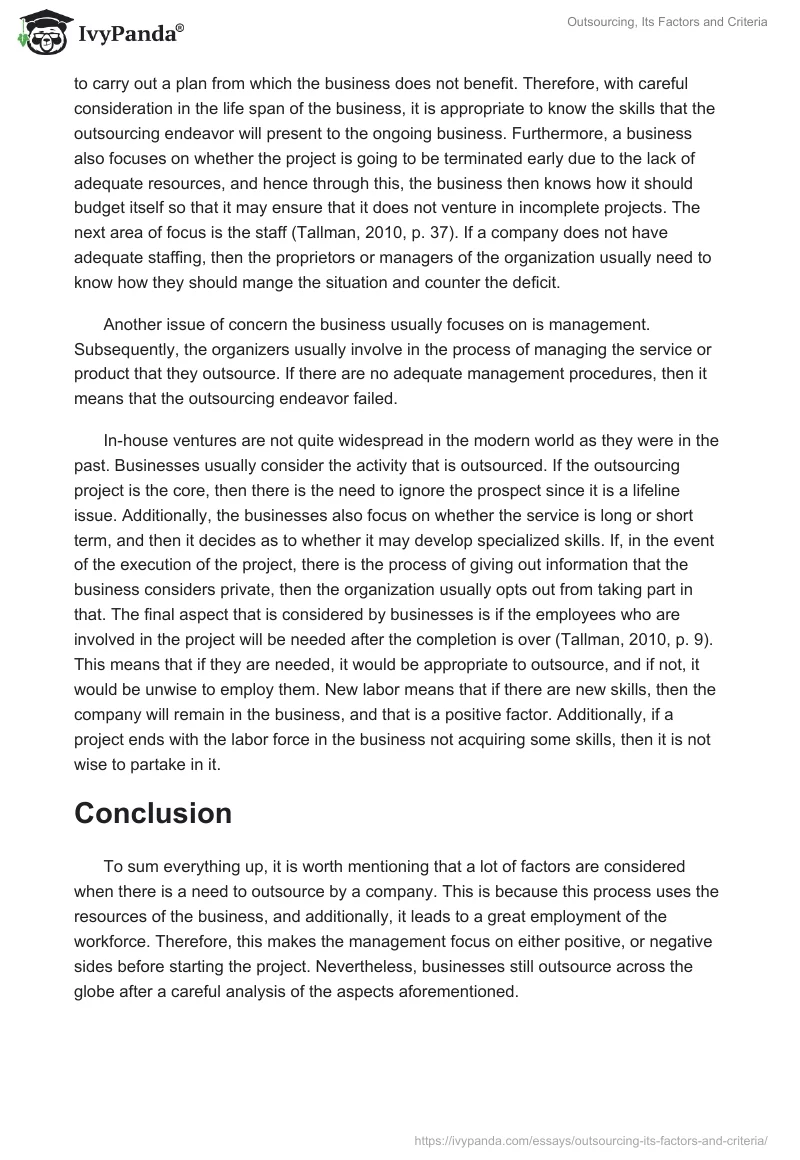 IvyPanda®

Outsourcing, Its Factors and Criteria

to carry out a plan from which the business does not benefit. Therefore, with careful consideration in the life span of the business, it is appropriate to know the skills that the outsourcing endeavor will present to the ongoing business. Furthermore, a business also focuses on whether the project is going to be terminated early due to the lack of adequate resources, and hence through this, the business then knows how it should budget itself so that it may ensure that it does not venture in incomplete projects. The next area of focus is the staff (Tallman, 2010, p. 37). If a company does not have adequate staffing, then the proprietors or managers of the organization usually need to know how they should mange the situation and counter the deficit.

Another issue of concern the business usually focuses on is management. Subsequently, the organizers usually involve in the process of managing the service or product that they outsource. If there are no adequate management procedures, then it means that the outsourcing endeavor failed.

In-house ventures are not quite widespread in the modern world as they were in the past. Businesses usually consider the activity that is outsourced. If the outsourcing project is the core, then there is the need to ignore the prospect since it is a lifeline issue. Additionally, the businesses also focus on whether the service is long or short term, and then it decides as to whether it may develop specialized skills. If, in the event of the execution of the project, there is the process of giving out information that the business considers private, then the organization usually opts out from taking part in that. The final aspect that is considered by businesses is if the employees who are involved in the project will be needed after the completion is over (Tallman, 2010, p. 9). This means that if they are needed, it would be appropriate to outsource, and if not, it would be unwise to employ them. New labor means that if there are new skills, then the company will remain in the business, and that is a positive factor. Additionally, if a project ends with the labor force in the business not acquiring some skills, then it is not wise to partake in it.

Conclusion

To sum everything up, it is worth mentioning that a lot of factors are considered when there is a need to outsource by a company. This is because this process uses the resources of the business, and additionally, it leads to a great employment of the workforce. Therefore, this makes the management focus on either positive, or negative sides before starting the project. Nevertheless, businesses still outsource across the globe after a careful analysis of the aspects aforementioned.

https://ivypanda.com/essays/outsourcing-its-factors-and-criteria/